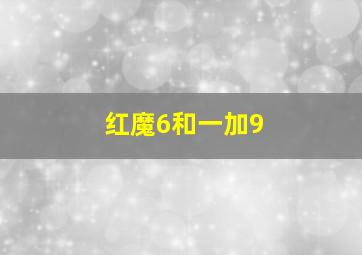 红魔6和一加9